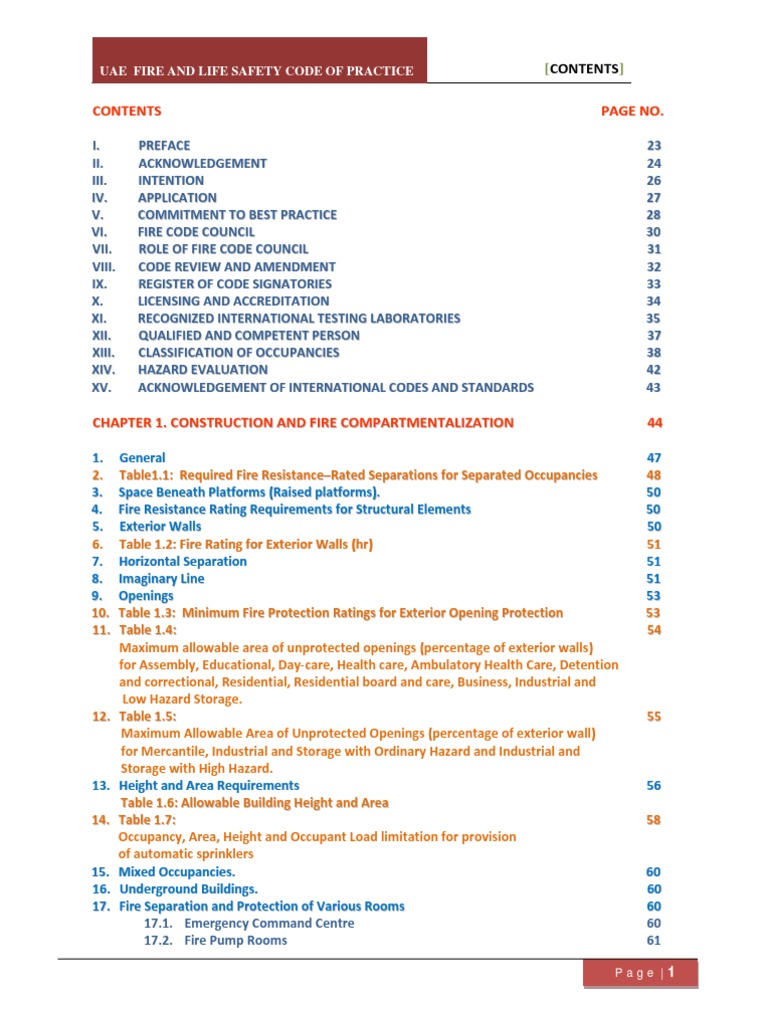 UAE FIRE AND LIFE SAFETY CODE OF PRACTICE [CONTENTS]

CONTENTS PAGE NO.

I. PREFACE 23
II. ACKNOWLEDGEMENT 24
III. INTENTION 26
IV. APPLICATION 27
V. COMMITMENT TO BEST PRACTICE 28
VI. FIRE CODE COUNCIL 30
VII. ROLE OF FIRE CODE COUNCIL 31
VIII. CODE REVIEW AND AMENDMENT 32
IX. REGISTER OF CODE SIGNATORIES 33
X. LICENSING AND ACCREDITATION 34
XI. RECOGNIZED INTERNATIONAL TESTING LABORATORIES 35
XII. QUALIFIED AND COMPETENT PERSON 37
XIII. CLASSIFICATION OF OCCUPANCIES 38
XIV. HAZARD EVALUATION 42
XV. ACKNOWLEDGEMENT OF INTERNATIONAL CODES AND STANDARDS 43

CHAPTER 1. CONSTRUCTION AND FIRE COMPARTMENTALIZATION 44

1. General 47
2. Table1.1: Required Fire Resistance–Rated Separations for Separated Occupancies 48
3. Space Beneath Platforms (Raised platforms). 50
4. Fire Resistance Rating Requirements for Structural Elements 50
5. Exterior Walls 50
6. Table 1.2: Fire Rating for Exterior Walls (hr) 51
7. Horizontal Separation 51
8. Imaginary Line 51
9. Openings 53
10. Table 1.3: Minimum Fire Protection Ratings for Exterior Opening Protection 53
11. Table 1.4: 54
Maximum allowable area of unprotected openings (percentage of exterior walls) for Assembly, Educational, Day-care, Health care, Ambulatory Health Care, Detention and correctional, Residential, Residential board and care, Business, Industrial and Low Hazard Storage.
12. Table 1.5: 55
Maximum Allowable Area of Unprotected Openings (percentage of exterior wall) for Mercantile, Industrial and Storage with Ordinary Hazard and Industrial and Storage with High Hazard.
13. Height and Area Requirements 56
Table 1.6: Allowable Building Height and Area
14. Table 1.7: 58
Occupancy, Area, Height and Occupant Load limitation for provision of automatic sprinklers
15. Mixed Occupancies. 60
16. Underground Buildings. 60
17. Fire Separation and Protection of Various Rooms 60
17.1. Emergency Command Centre 60
17.2. Fire Pump Rooms 61

Page | 1